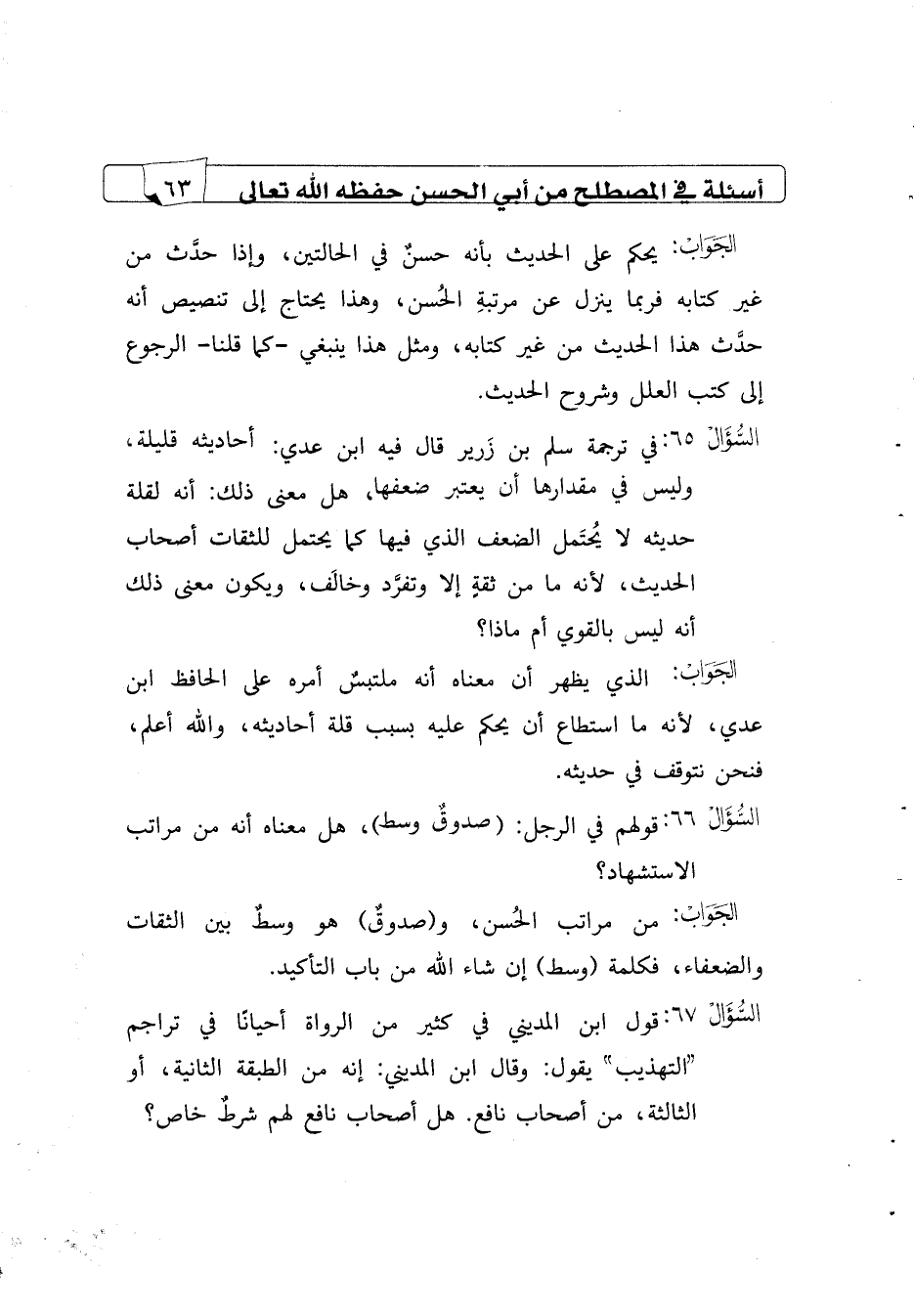 أسئلة في المصطلح من أبي الحسن حفظه الله تعالى ٦٣

الجَوَابُ: يحكم على الحديث بأنه حسنٌ في الحالتين، وإذا حدَّث من غير كتابه فربما ينزل عن مرتبةِ الحُسن، وهذا يحتاج إلى تنصيص أنه حدَّث هذا الحديث من غير كتابه، ومثل هذا ينبغي -كما قلنا- الرجوع إلى كتب العلل وشروح الحديث.

السُّؤَالُ ٦٥: في ترجمة سلم بن زَرير قال فيه ابن عدي: أحاديثه قليلة، وليس في مقدارها أن يعتبر ضعفها، هل معنى ذلك: أنه لقلة حديثه لا يُحتَمل الضعف الذي فيها كما يحتمل للثقات أصحاب الحديث، لأنه ما من ثقةٍ إلا وتفرَّد وخالَف، ويكون معنى ذلك أنه ليس بالقوي أم ماذا؟

الجَوَابُ: الذي يظهر أن معناه أنه ملتبسٌ أمره على الحافظ ابن عدي، لأنه ما استطاع أن يحكم عليه بسبب قلة أحاديثه، والله أعلم، فنحن نتوقف في حديثه.

السُّؤَالُ ٦٦: قولهم في الرجل: (صدوقٌ وسط)، هل معناه أنه من مراتب الاستشهاد؟

الجَوَابُ: من مراتب الحُسن، و(صدوقٌ) هو وسطٌ بين الثقات والضعفاء، فكلمة (وسط) إن شاء الله من باب التأكيد.

السُّؤَالُ ٦٧: قول ابن المديني في كثير من الرواة أحيانًا في تراجم "التهذيب" يقول: وقال ابن المديني: إنه من الطبقة الثانية، أو الثالثة، من أصحاب نافع. هل أصحاب نافع لهم شرطٌ خاص؟